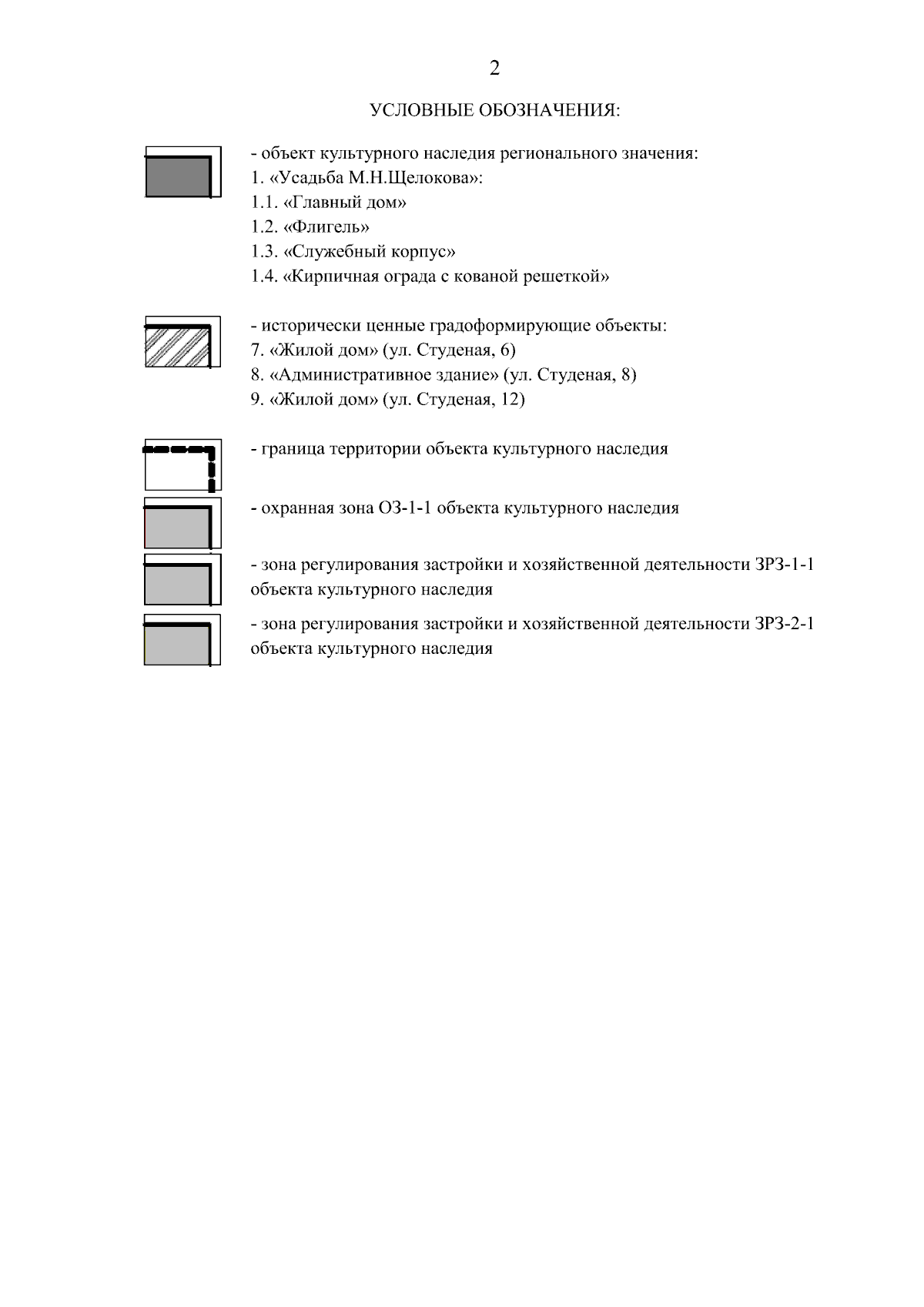 2

УСЛОВНЫЕ ОБОЗНАЧЕНИЯ:

- объект культурного наследия регионального значения:
1. «Усадьба М.Н.Щелокова»:
1.1. «Главный дом»
1.2. «Флигель»
1.3. «Служебный корпус»
1.4. «Кирпичная ограда с кованой решеткой»

- исторически ценные градоформирующие объекты:
7. «Жилой дом» (ул. Студеная, 6)
8. «Административное здание» (ул. Студеная, 8)
9. «Жилой дом» (ул. Студеная, 12)

- граница территории объекта культурного наследия

- охранная зона ОЗ-1-1 объекта культурного наследия

- зона регулирования застройки и хозяйственной деятельности ЗРЗ-1-1 объекта культурного наследия

- зона регулирования застройки и хозяйственной деятельности ЗРЗ-2-1 объекта культурного наследия